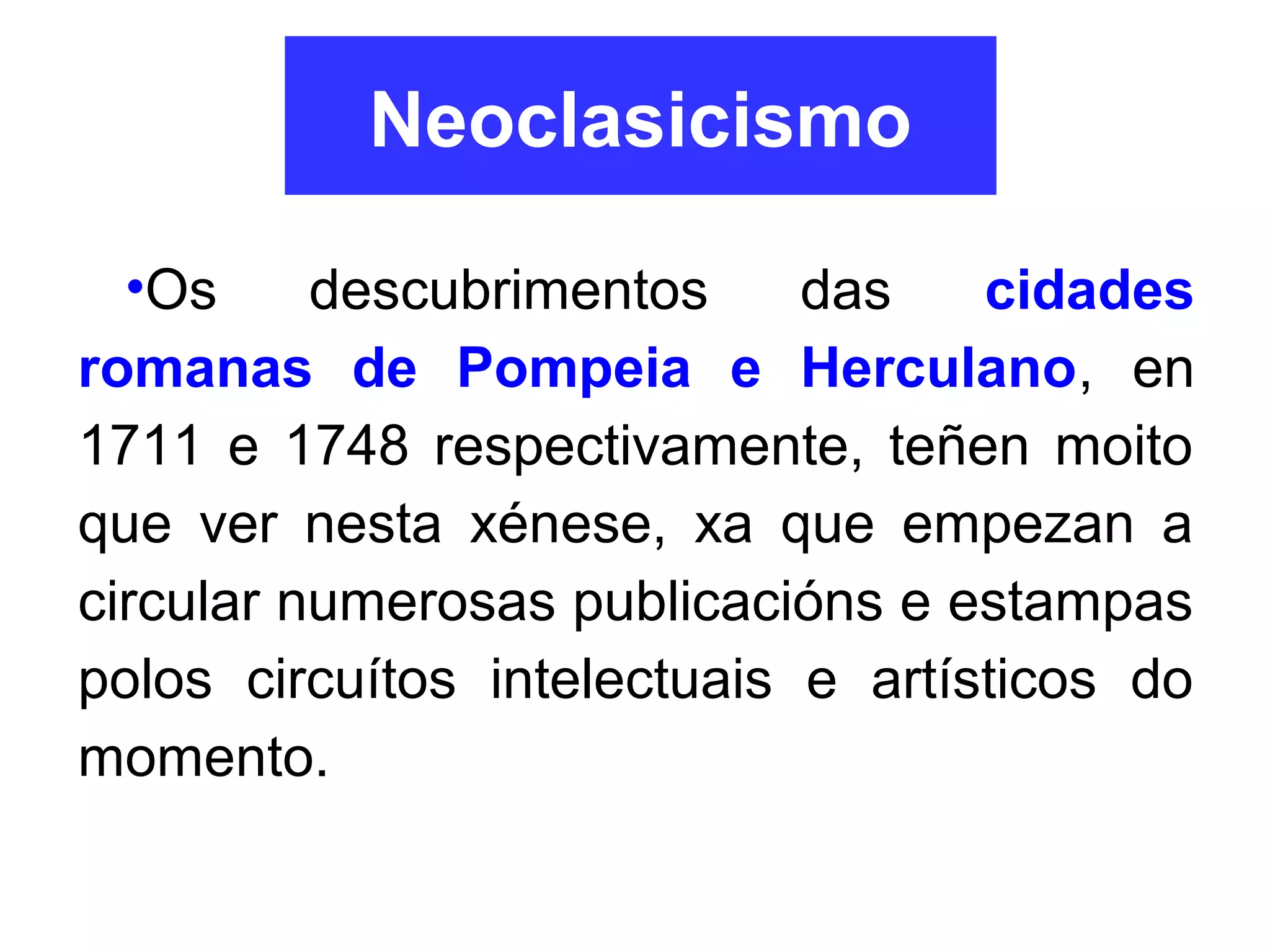 Neoclasicismo

•Os descubrimentos das cidades romanas de Pompeia e Herculano, en 1711 e 1748 respectivamente, teñen moito que ver nesta xénese, xa que empezan a circular numerosas publicacións e estampas polos circuítos intelectuais e artísticos do momento.